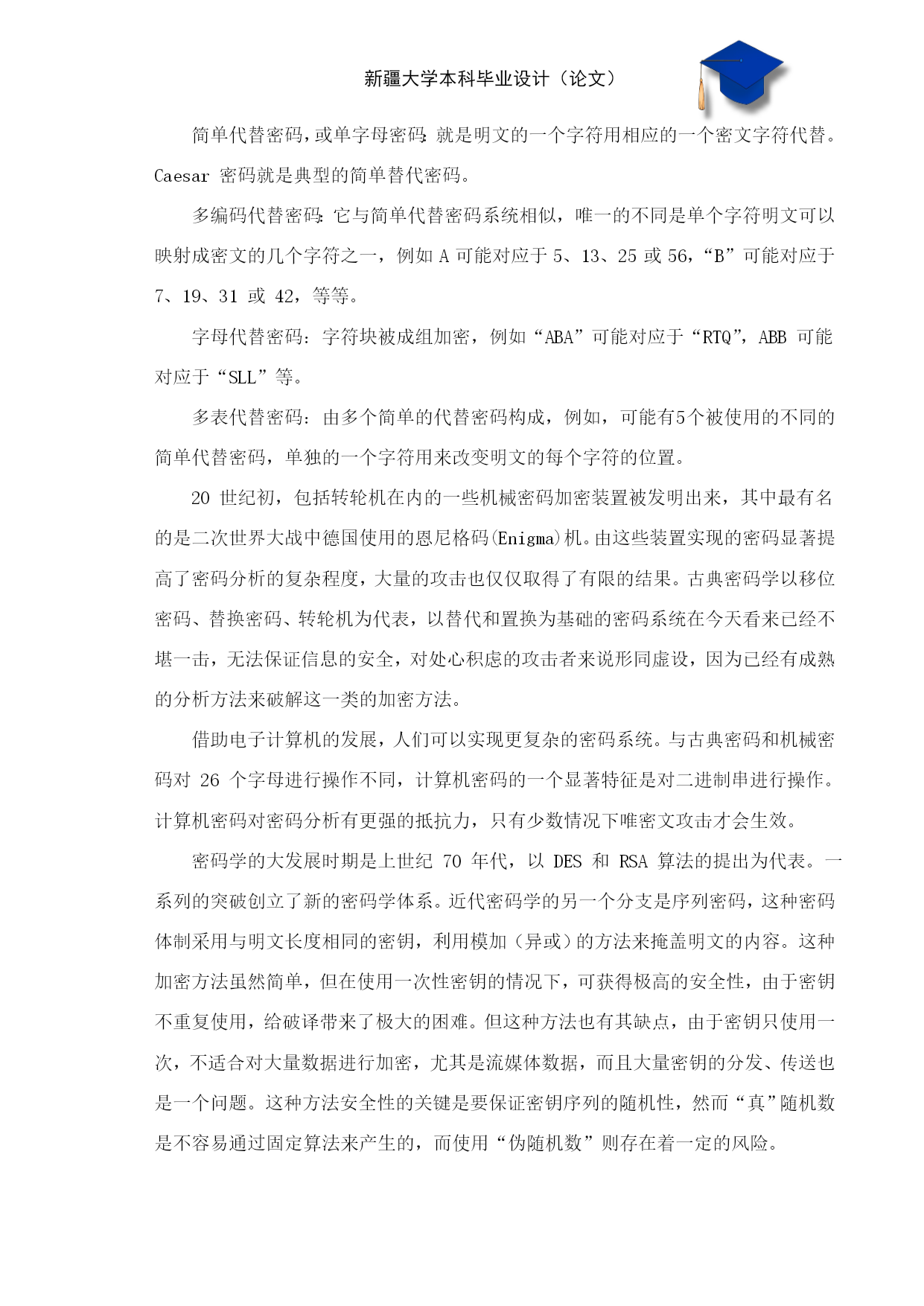 新疆大学本科毕业设计（论文）

简单代替密码，或单字母密码：就是明文的一个字符用相应的一个密文字符代替。Caesar 密码就是典型的简单替代密码。

多编码代替密码：它与简单代替密码系统相似，唯一的不同是单个字符明文可以映射成密文的几个字符之一，例如 A 可能对应于 5、13、25 或 56，“B”可能对应于 7、19、31 或 42，等等。

字母代替密码：字符块被成组加密，例如“ABA”可能对应于“RTQ”，ABB 可能对应于“SLL”等。

多表代替密码：由多个简单的代替密码构成，例如，可能有5个被使用的不同的简单代替密码，单独的一个字符用来改变明文的每个字符的位置。

20 世纪初，包括转轮机在内的一些机械密码加密装置被发明出来，其中最有名的是二次世界大战中德国使用的恩尼格码(Enigma)机。由这些装置实现的密码显著提高了密码分析的复杂程度，大量的攻击也仅仅取得了有限的结果。古典密码学以移位密码、替换密码、转轮机为代表，以替代和置换为基础的密码系统在今天看来已经不堪一击，无法保证信息的安全，对处心积虑的攻击者来说形同虚设，因为已经有成熟的分析方法来破解这一类的加密方法。

借助电子计算机的发展，人们可以实现更复杂的密码系统。与古典密码和机械密码对 26 个字母进行操作不同，计算机密码的一个显著特征是对二进制串进行操作。计算机密码对密码分析有更强的抵抗力，只有少数情况下唯密文攻击才会生效。

密码学的大发展时期是上世纪 70 年代，以 DES 和 RSA 算法的提出为代表。一系列的突破创立了新的密码学体系。近代密码学的另一个分支是序列密码，这种密码体制采用与明文长度相同的密钥，利用模加（异或）的方法来掩盖明文的内容。这种加密方法虽然简单，但在使用一次性密钥的情况下，可获得极高的安全性，由于密钥不重复使用，给破译带来了极大的困难。但这种方法也有其缺点，由于密钥只使用一次，不适合对大量数据进行加密，尤其是流媒体数据，而且大量密钥的分发、传送也是一个问题。这种方法安全性的关键是要保证密钥序列的随机性，然而“真”随机数是不容易通过固定算法来产生的，而使用“伪随机数”则存在着一定的风险。